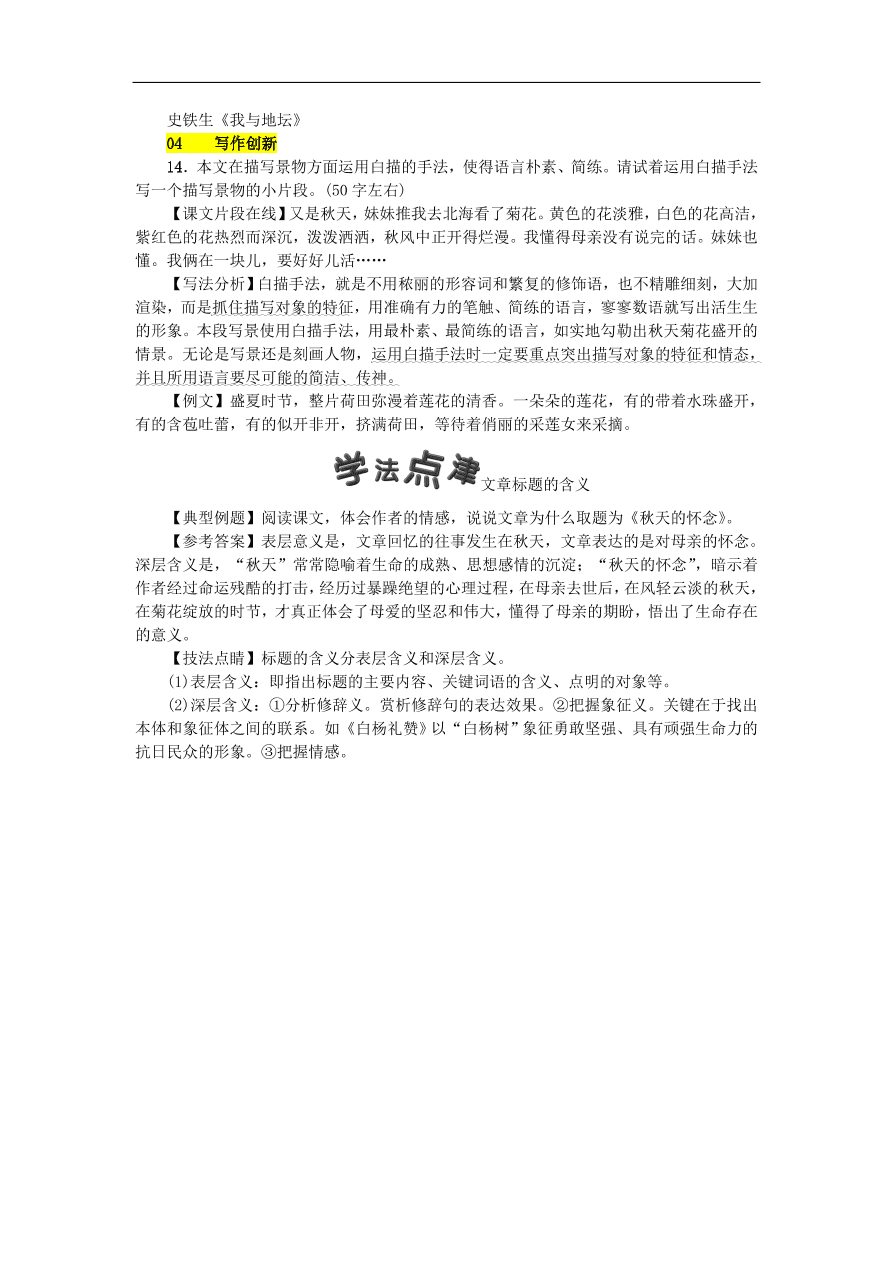 史铁生《我与地坛》

04　写作创新

14．本文在描写景物方面运用白描的手法，使得语言朴素、简练。请试着运用白描手法写一个描写景物的小片段。(50字左右)

【课文片段在线】又是秋天，妹妹推我去北海看了菊花。黄色的花淡雅，白色的花高洁，紫红色的花热烈而深沉，泼泼洒洒，秋风中正开得烂漫。我懂得母亲没有说完的话。妹妹也懂。我俩在一块儿，要好好儿活……

【写法分析】白描手法，就是不用秾丽的形容词和繁复的修饰语，也不精雕细刻，大加渲染，而是抓住描写对象的特征，用准确有力的笔触、简练的语言，寥寥数语就写出活生生的形象。本段写景使用白描手法，用最朴素、最简练的语言，如实地勾勒出秋天菊花盛开的情景。无论是写景还是刻画人物，运用白描手法时一定要重点突出描写对象的特征和情态，并且所用语言要尽可能的简洁、传神。

【例文】盛夏时节，整片荷田弥漫着莲花的清香。一朵朵的莲花，有的带着水珠盛开，有的含苞吐蕾，有的似开非开，挤满荷田，等待着俏丽的采莲女来采摘。

学法点津 文章标题的含义

【典型例题】阅读课文，体会作者的情感，说说文章为什么取题为《秋天的怀念》。

【参考答案】表层意义是，文章回忆的往事发生在秋天，文章表达的是对母亲的怀念。深层含义是，“秋天”常常隐喻着生命的成熟、思想感情的沉淀；“秋天的怀念”，暗示着作者经过命运残酷的打击，经历过暴躁绝望的心理过程，在母亲去世后，在风轻云淡的秋天，在菊花绽放的时节，才真正体会了母爱的坚忍和伟大，懂得了母亲的期盼，悟出了生命存在的意义。

【技法点睛】标题的含义分表层含义和深层含义。

(1)表层含义：即指出标题的主要内容、关键词语的含义、点明的对象等。

(2)深层含义：①分析修辞义。赏析修辞句的表达效果。②把握象征义。关键在于找出本体和象征体之间的联系。如《白杨礼赞》以“白杨树”象征勇敢坚强、具有顽强生命力的抗日民众的形象。③把握情感。